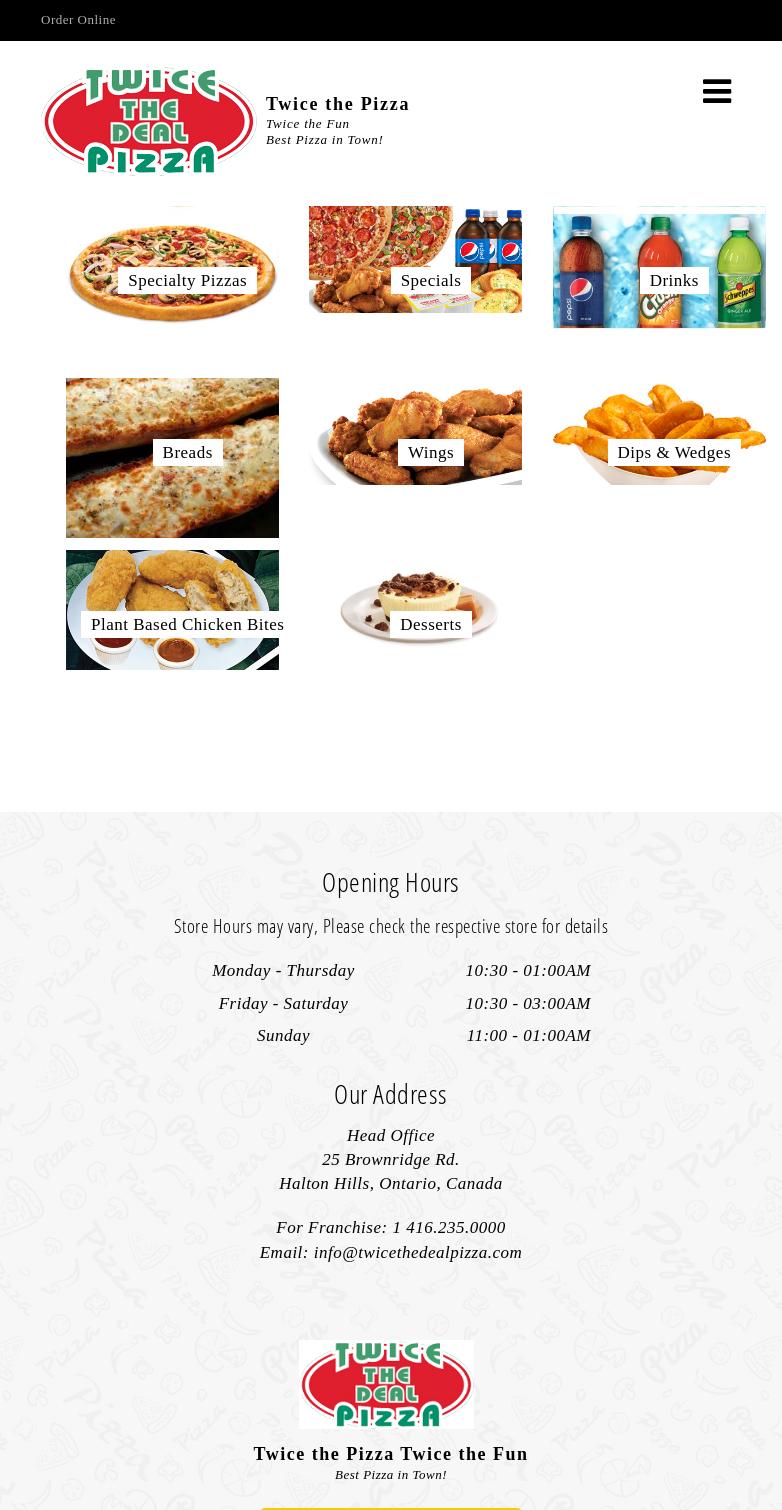 Order Online

TWICE THE DEAL PIZZA

Twice the Pizza
Twice the Fun
Best Pizza in Town!

Specialty Pizzas

Specials

Drinks

Breads

Wings

Dips & Wedges

Plant Based Chicken Bites

Desserts

Opening Hours

Store Hours may vary, Please check the respective store for details

| Monday - Thursday | 10:30 - 01:00AM |
|---|---|
| Friday - Saturday | 10:30 - 03:00AM |
| Sunday | 11:00 - 01:00AM |

Our Address

Head Office
25 Brownridge Rd.
Halton Hills, Ontario, Canada

For Franchise: 1 416.235.0000
Email: info@twicethedealpizza.com

TWICE THE DEAL PIZZA

Twice the Pizza Twice the Fun
Best Pizza in Town!